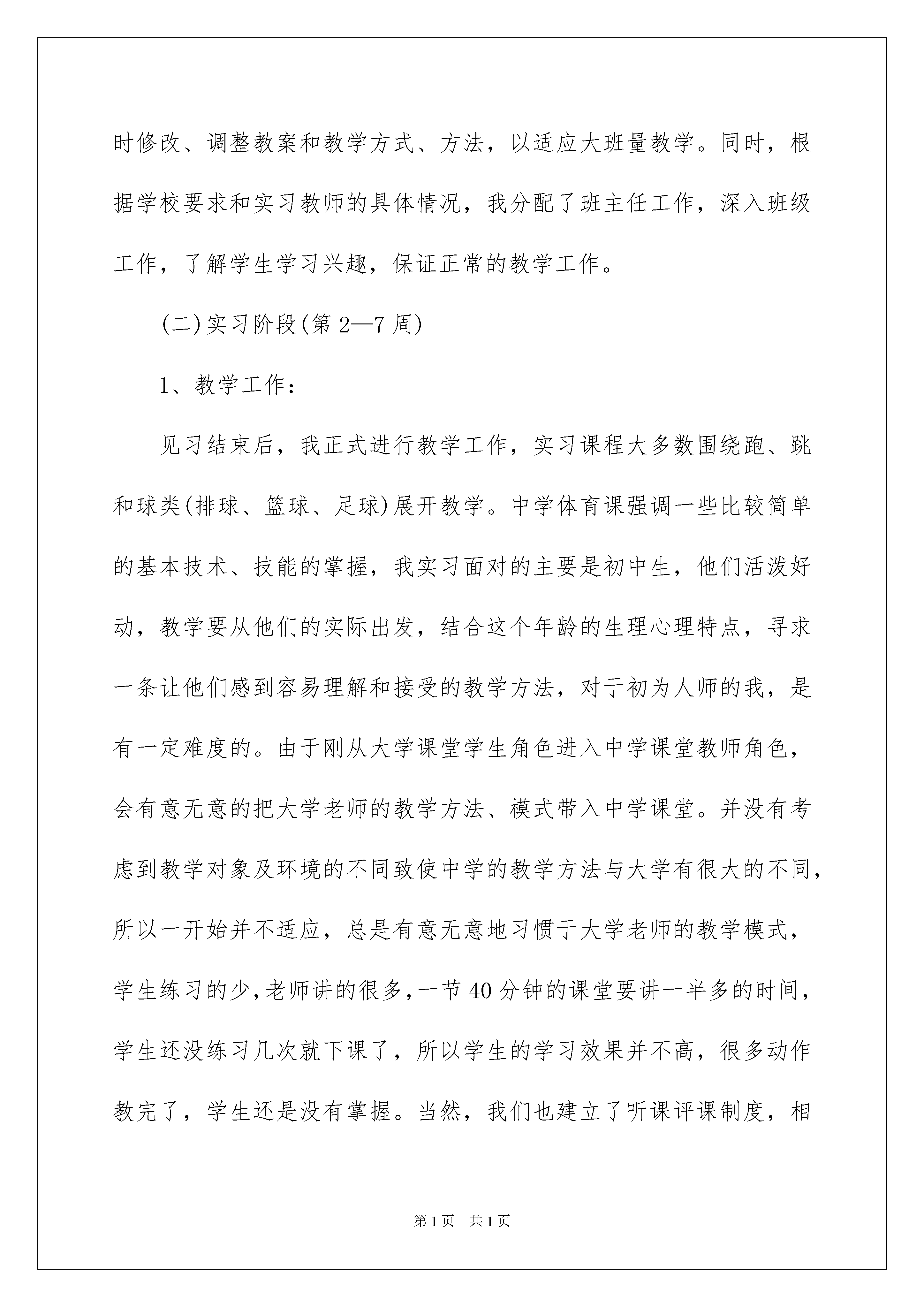 时修改、调整教案和教学方式、方法，以适应大班量教学。同时，根据学校要求和实习教师的具体情况，我分配了班主任工作，深入班级工作，了解学生学习兴趣，保证正常的教学工作。

(二)实习阶段(第2—7周)

1、教学工作：

见习结束后，我正式进行教学工作，实习课程大多数围绕跑、跳和球类(排球、篮球、足球)展开教学。中学体育课强调一些比较简单的基本技术、技能的掌握，我实习面对的主要是初中生，他们活泼好动，教学要从他们的实际出发，结合这个年龄的生理心理特点，寻求一条让他们感到容易理解和接受的教学方法，对于初为人师的我，是有一定难度的。由于刚从大学课堂学生角色进入中学课堂教师角色，会有意无意的把大学老师的教学方法、模式带入中学课堂。并没有考虑到教学对象及环境的不同致使中学的教学方法与大学有很大的不同，所以一开始并不适应，总是有意无意地习惯于大学老师的教学模式，学生练习的少，老师讲的很多，一节40分钟的课堂要讲一半多的时间，学生还没练习几次就下课了，所以学生的学习效果并不高，很多动作教完了，学生还是没有掌握。当然，我们也建立了听课评课制度，相

第1页　共1页